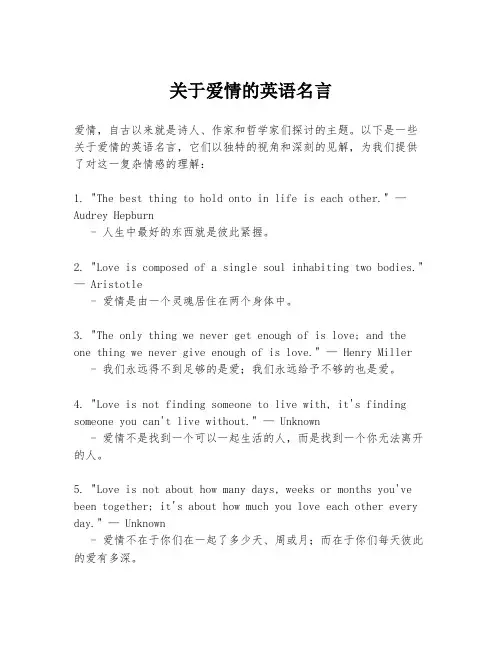 关于爱情的英语名言

爱情，自古以来就是诗人、作家和哲学家们探讨的主题。以下是一些关于爱情的英语名言，它们以独特的视角和深刻的见解，为我们提供了对这一复杂情感的理解：

1. "The best thing to hold onto in life is each other." — Audrey Hepburn
- 人生中最好的东西就是彼此紧握。

2. "Love is composed of a single soul inhabiting two bodies." — Aristotle
- 爱情是由一个灵魂居住在两个身体中。

3. "The only thing we never get enough of is love; and the one thing we never give enough of is love." — Henry Miller
- 我们永远得不到足够的是爱；我们永远给予不够的也是爱。

4. "Love is not finding someone to live with, it's finding someone you can't live without." — Unknown
- 爱情不是找到一个可以一起生活的人，而是找到一个你无法离开的人。

5. "Love is not about how many days, weeks or months you've been together; it's about how much you love each other every day." — Unknown
- 爱情不在于你们在一起了多少天、周或月；而在于你们每天彼此的爱有多深。